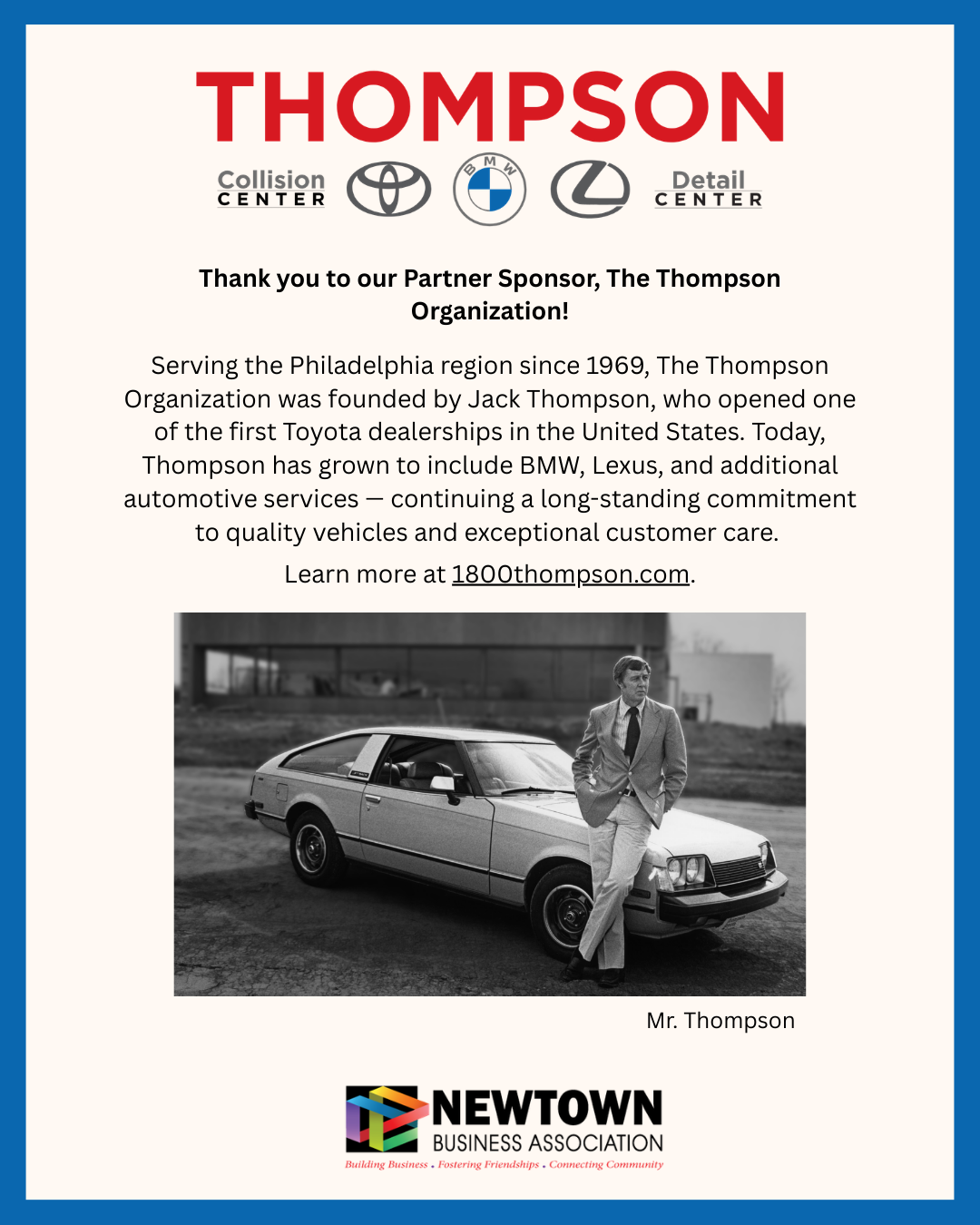 THOMPSON

Collision CENTER

BMW

Detail CENTER

Thank you to our Partner Sponsor, The Thompson Organization!

Serving the Philadelphia region since 1969, The Thompson Organization was founded by Jack Thompson, who opened one of the first Toyota dealerships in the United States. Today, Thompson has grown to include BMW, Lexus, and additional automotive services — continuing a long-standing commitment to quality vehicles and exceptional customer care.

Learn more at 1800thompson.com.

Mr. Thompson

NEWTOWN BUSINESS ASSOCIATION

Building Business . Fostering Friendships . Connecting Community